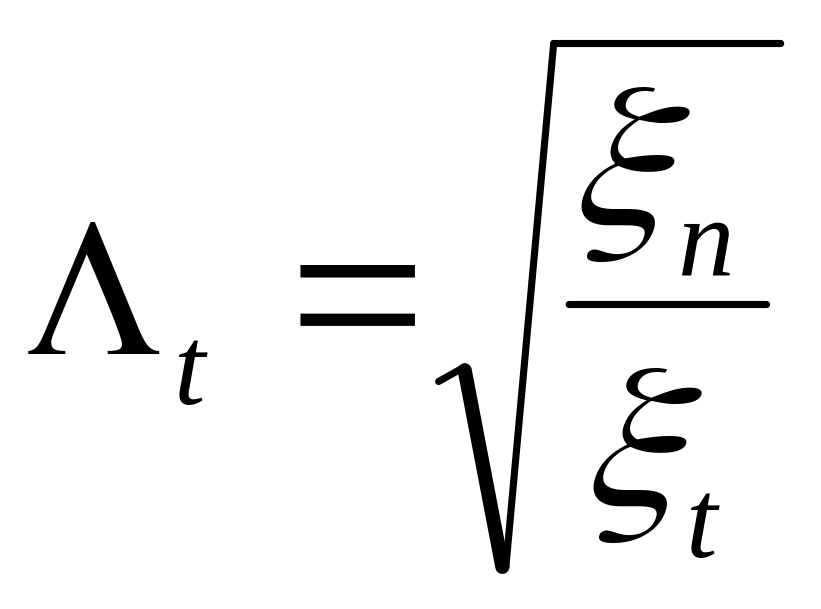 $\Lambda_t = \sqrt{\frac{\xi_n}{\xi_t}}$